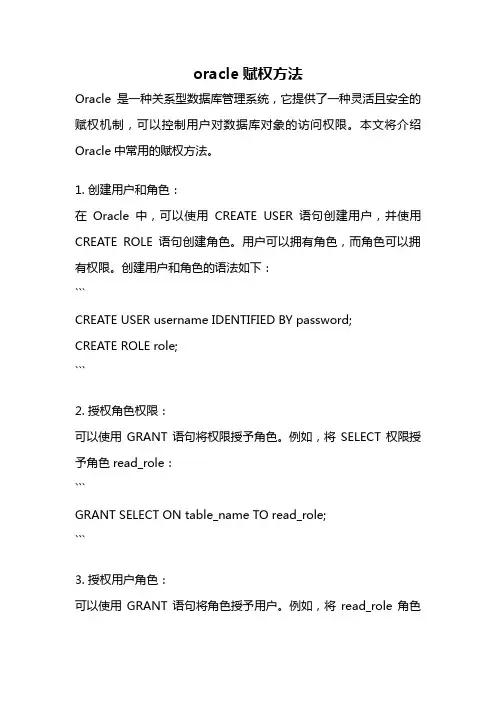 oracle 赋权方法

Oracle 是一种关系型数据库管理系统，它提供了一种灵活且安全的赋权机制，可以控制用户对数据库对象的访问权限。本文将介绍 Oracle 中常用的赋权方法。

1. 创建用户和角色：

在 Oracle 中，可以使用 CREATE USER 语句创建用户，并使用 CREATE ROLE 语句创建角色。用户可以拥有角色，而角色可以拥有权限。创建用户和角色的语法如下：

```

CREATE USER username IDENTIFIED BY password;

CREATE ROLE role;

```

2. 授权角色权限：

可以使用 GRANT 语句将权限授予角色。例如，将 SELECT 权限授予角色 read_role：

```

GRANT SELECT ON table_name TO read_role;

```

3. 授权用户角色：

可以使用 GRANT 语句将角色授予用户。例如，将 read_role 角色